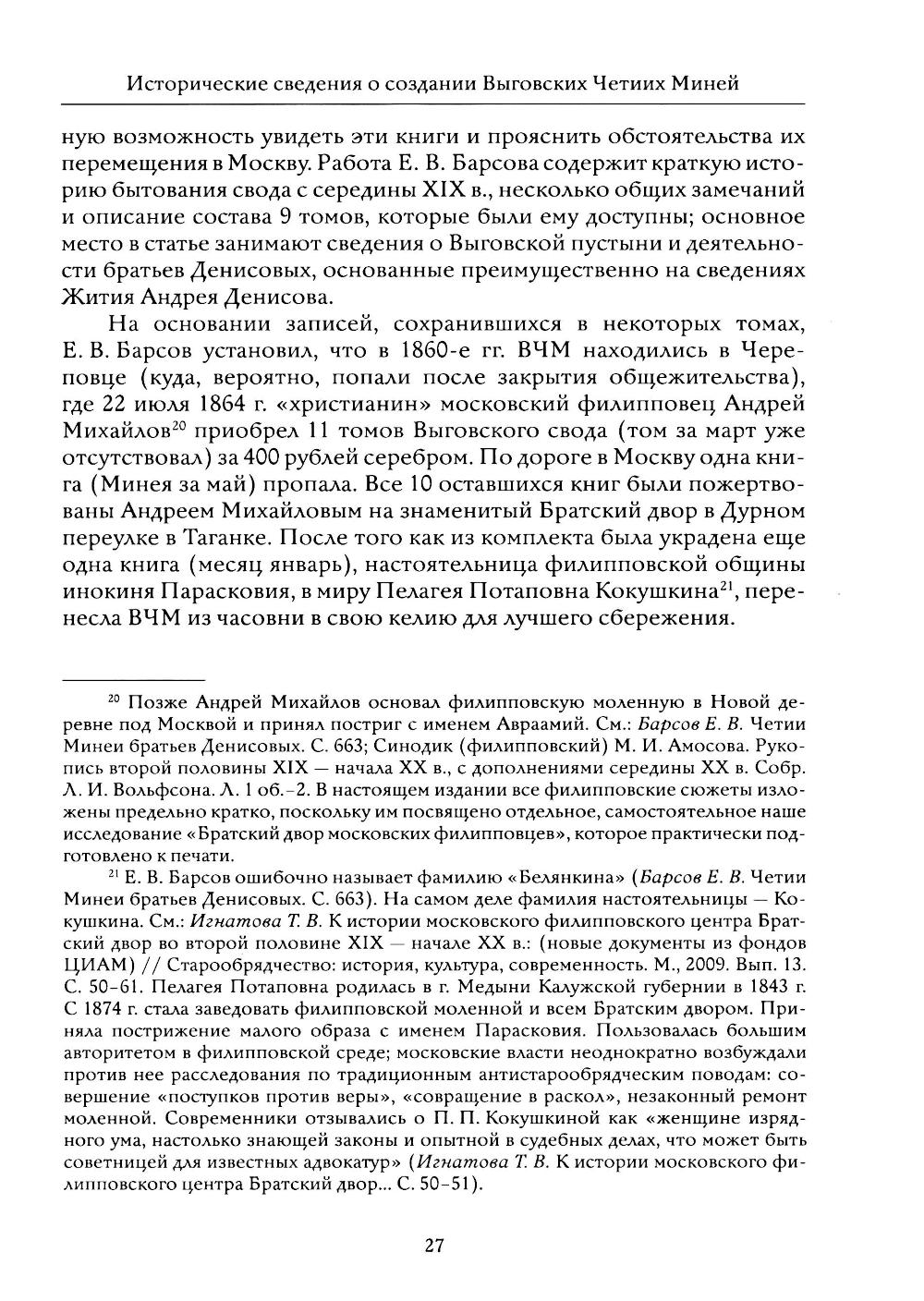 Исторические сведения о создании Выговских Четиих Миней

ную возможность увидеть эти книги и прояснить обстоятельства их перемещения в Москву. Работа Е. В. Барсова содержит краткую историю бытования свода с середины XIX в., несколько общих замечаний и описание состава 9 томов, которые были ему доступны; основное место в статье занимают сведения о Выговской пустыни и деятельности братьев Денисовых, основанные преимущественно на сведениях Жития Андрея Денисова.

На основании записей, сохранившихся в некоторых томах, Е. В. Барсов установил, что в 1860-е гг. ВЧМ находились в Череповце (куда, вероятно, попали после закрытия общежительства), где 22 июля 1864 г. «христианин» московский филипповец Андрей Михайлов$^{20}$ приобрел 11 томов Выговского свода (том за март уже отсутствовал) за 400 рублей серебром. По дороге в Москву одна книга (Минея за май) пропала. Все 10 оставшихся книг были пожертвованы Андреем Михайловым на знаменитый Братский двор в Дурном переулке в Таганке. После того как из комплекта была украдена еще одна книга (месяц январь), настоятельница филипповской общины инокиня Парасковия, в миру Пелагея Потаповна Кокушкина$^{21}$, перенесла ВЧМ из часовни в свою келию для лучшего сбережения.

$^{20}$ Позже Андрей Михайлов основал филипповскую моленную в Новой деревне под Москвой и принял постриг с именем Авраамий. См.: Барсов Е. В. Четии Минеи братьев Денисовых. С. 663; Синодик (филипповский) М. И. Амосова. Рукопись второй половины XIX — начала XX в., с дополнениями середины XX в. Собр. Л. И. Вольфсона. Л. 1 об.–2. В настоящем издании все филипповские сюжеты изложены предельно кратко, поскольку им посвящено отдельное, самостоятельное наше исследование «Братский двор московских филипповцев», которое практически подготовлено к печати.

$^{21}$ Е. В. Барсов ошибочно называет фамилию «Белянкина» (Барсов Е. В. Четии Минеи братьев Денисовых. С. 663). На самом деле фамилия настоятельницы — Кокушкина. См.: Игнатова Т. В. К истории московского филипповского центра Братский двор во второй половине XIX — начале XX в.: (новые документы из фондов ЦИАМ) // Старообрядчество: история, культура, современность. М., 2009. Вып. 13. С. 50–61. Пелагея Потаповна родилась в г. Медыни Калужской губернии в 1843 г. С 1874 г. стала заведовать филипповской моленной и всем Братским двором. Приняла пострижение малого образа с именем Парасковия. Пользовалась большим авторитетом в филипповской среде; московские власти неоднократно возбуждали против нее расследования по традиционным антистарообрядческим поводам: совершение «поступков против веры», «совращение в раскол», незаконный ремонт моленной. Современники отзывались о П. П. Кокушкиной как «женщине изрядного ума, настолько знающей законы и опытной в судебных делах, что может быть советницей для известных адвокатур» (Игнатова Т. В. К истории московского филипповского центра Братский двор... С. 50–51).

27